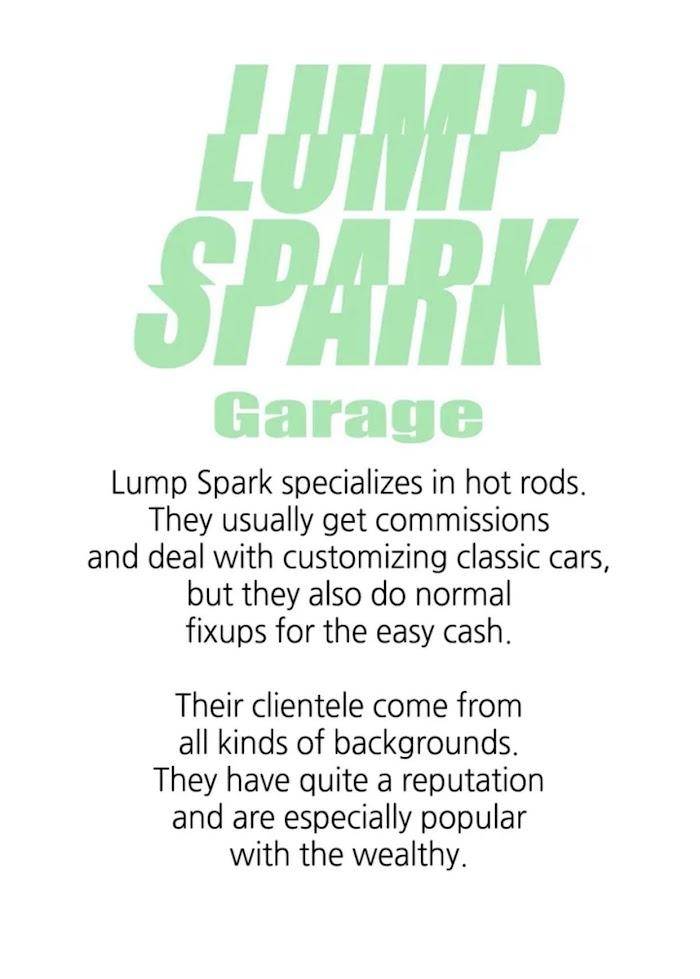 LUMP
SPARK
Garage

Lump Spark specializes in hot rods. They usually get commissions and deal with customizing classic cars, but they also do normal fixups for the easy cash.

Their clientele come from all kinds of backgrounds. They have quite a reputation and are especially popular with the wealthy.